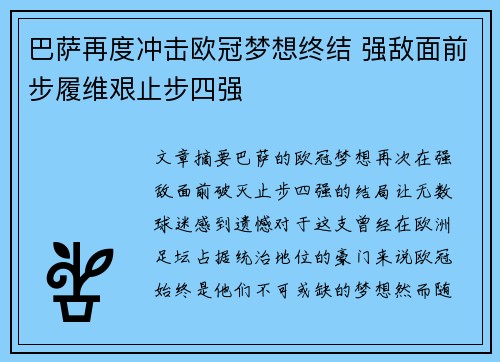 巴萨再度冲击欧冠梦想终结 强敌面前步履维艰止步四强

文章摘要巴萨的欧冠梦想再次在强敌面前破灭止步四强的结局让无数球迷感到遗憾对于这支曾经在欧洲足坛占据统治地位的豪门来说欧冠始终是他们不可或缺的梦想然而随